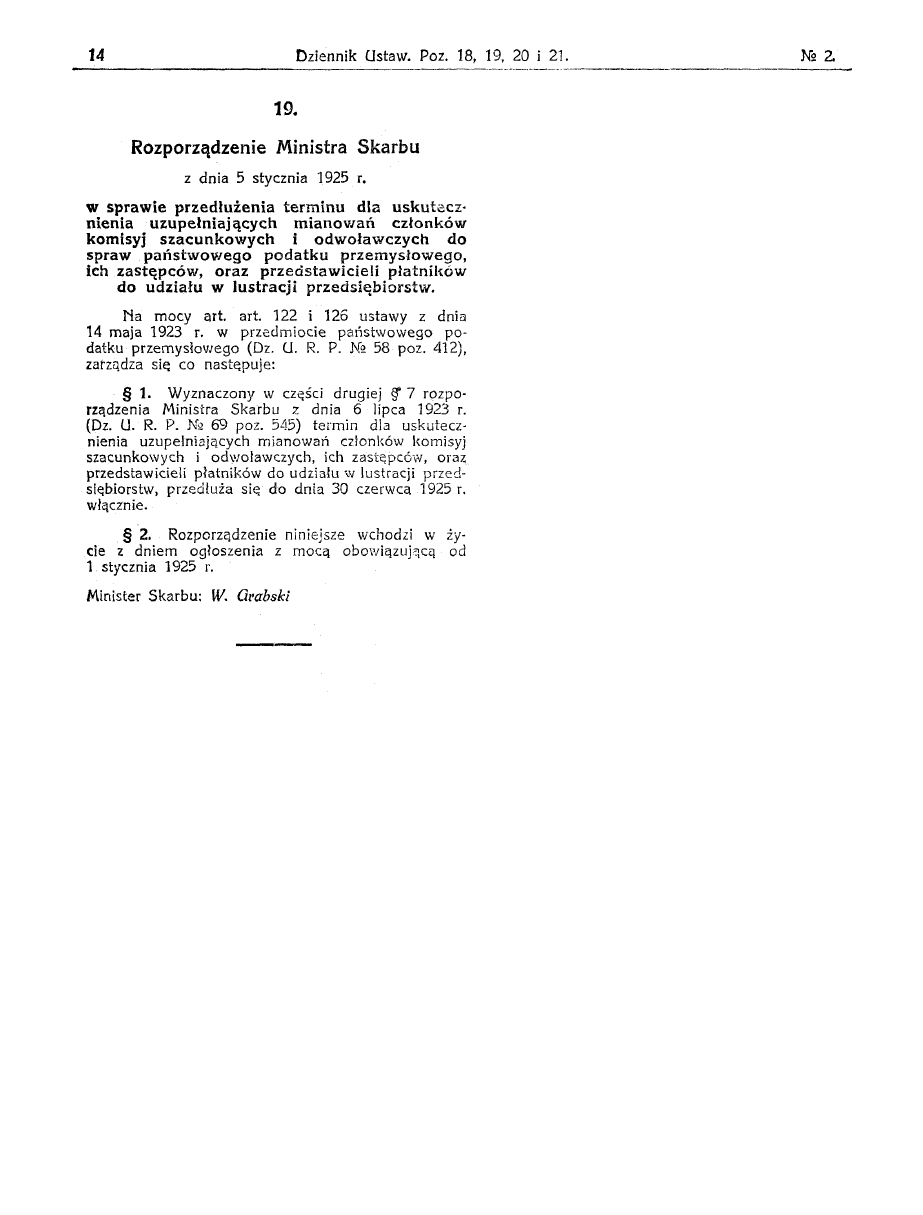 14 Dziennik Ustaw. Poz. 18, 19, 20 i 21. № 2.

19.

Rozporządzenie Ministra Skarbu

z dnia 5 stycznia 1925 r.

w sprawie przedłużenia terminu dla uskutecznienia uzupełniających mianowań członków komisyj szacunkowych i odwoławczych do spraw państwowego podatku przemysłowego, ich zastępców, oraz przedstawicieli płatników do udziału w lustracji przedsiębiorstw.

Na mocy art. art. 122 i 126 ustawy z dnia 14 maja 1923 r. w przedmiocie państwowego podatku przemysłowego (Dz. U. R. P. № 58 poz. 412), zarządza się co następuje:

§ 1. Wyznaczony w części drugiej § 7 rozporządzenia Ministra Skarbu z dnia 6 lipca 1923 r. (Dz. U. R. P. № 69 poz. 545) termin dla uskutecznienia uzupełniających mianowań członków komisyj szacunkowych i odwoławczych, ich zastępców, oraz przedstawicieli płatników do udziału w lustracji przedsiębiorstw, przedłuża się do dnia 30 czerwca 1925 r. włącznie.

§ 2. Rozporządzenie niniejsze wchodzi w życie z dniem ogłoszenia z mocą obowiązującą od 1 stycznia 1925 r.

Minister Skarbu: W. Grabski